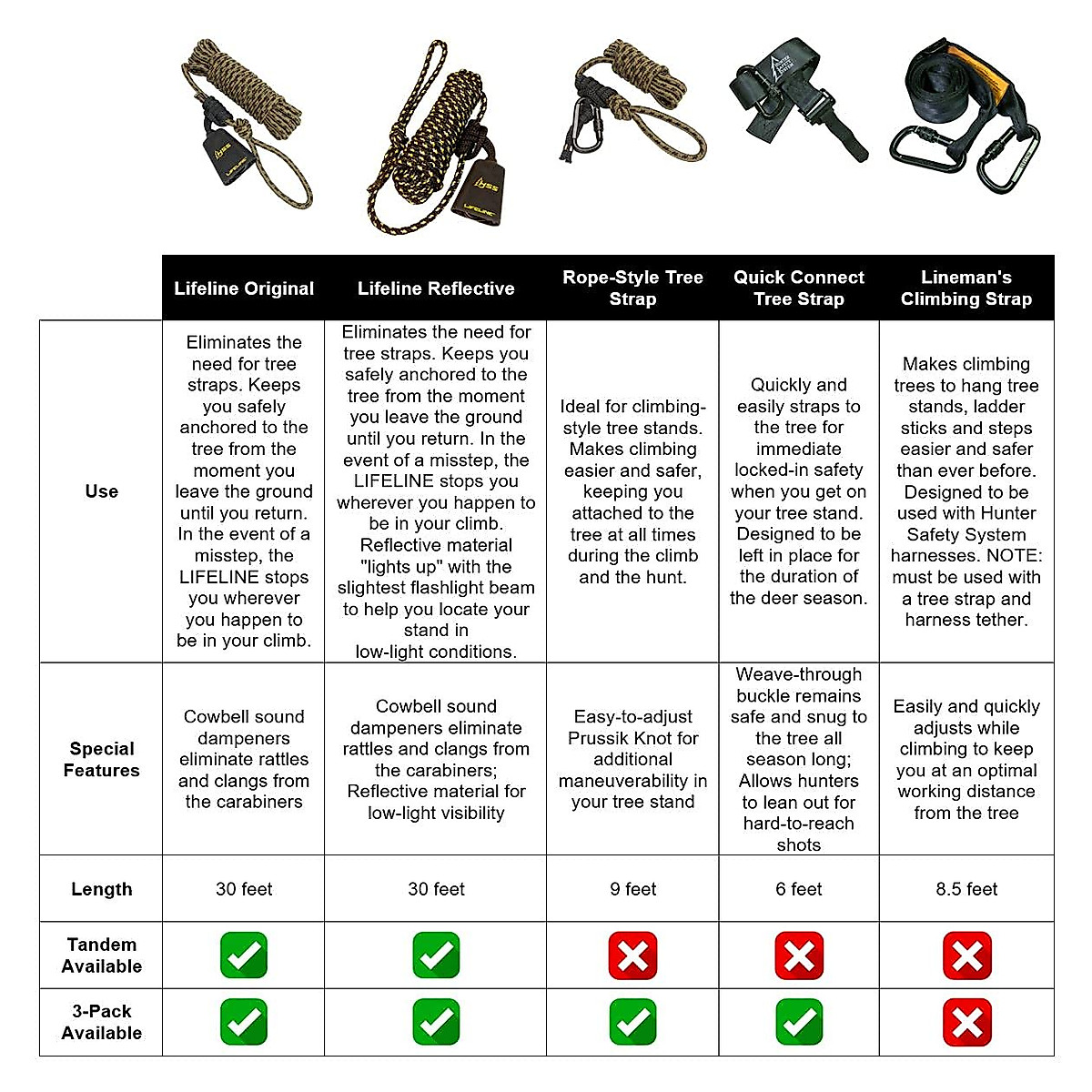 HSS
LIFELINE

HSS
LIFELINE

| | Lifeline Original | Lifeline Reflective | Rope-Style Tree Strap | Quick Connect Tree Strap | Lineman's Climbing Strap |
|---|---|---|---|---|---|
| Use | Eliminates the need for tree straps. Keeps you safely anchored to the tree from the moment you leave the ground until you return. In the event of a misstep, the LIFELINE stops you wherever you happen to be in your climb. | Eliminates the need for tree straps. Keeps you safely anchored to the tree from the moment you leave the ground until you return. In the event of a misstep, the LIFELINE stops you wherever you happen to be in your climb. Reflective material "lights up" with the slightest flashlight beam to help you locate your stand in low-light conditions. | Ideal for climbing-style tree stands. Makes climbing easier and safer, keeping you attached to the tree at all times during the climb and the hunt. | Quickly and easily straps to the tree for immediate locked-in safety when you get on your tree stand. Designed to be left in place for the duration of the deer season. | Makes climbing trees to hang tree stands, ladder sticks and steps easier and safer than ever before. Designed to be used with Hunter Safety System harnesses. NOTE: must be used with a tree strap and harness tether. |
| Special Features | Cowbell sound dampeners eliminate rattles and clangs from the carabiners | Cowbell sound dampeners eliminate rattles and clangs from the carabiners; Reflective material for low-light visibility | Easy-to-adjust Prussik Knot for additional maneuverability in your tree stand | Weave-through buckle remains safe and snug to the tree all season long; Allows hunters to lean out for hard-to-reach shots | Easily and quickly adjusts while climbing to keep you at an optimal working distance from the tree |
| Length | 30 feet | 30 feet | 9 feet | 6 feet | 8.5 feet |
| Tandem Available | ✓ | ✓ | ✗ | ✗ | ✗ |
| 3-Pack Available | ✓ | ✓ | ✓ | ✓ | ✗ |